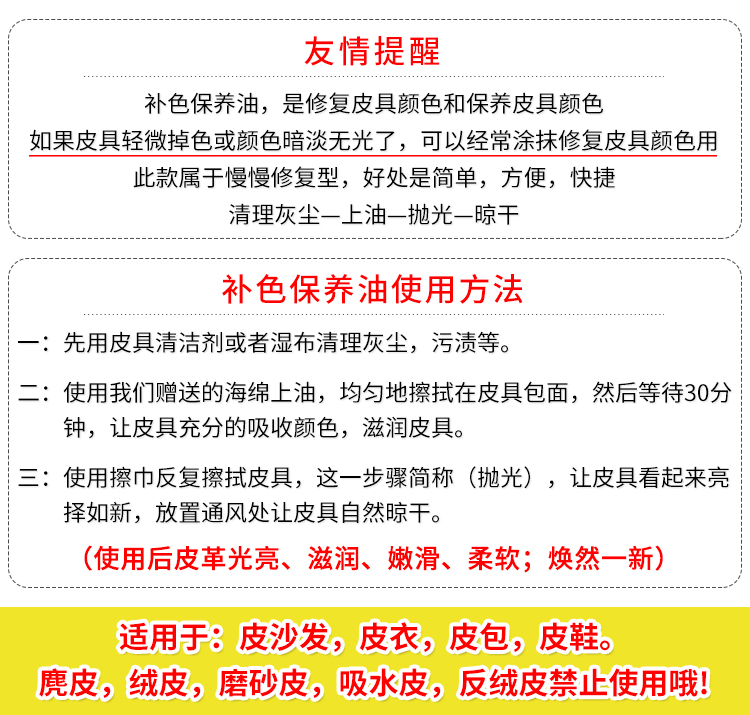 友情提醒

补色保养油，是修复皮具颜色和保养皮具颜色

如果皮具轻微掉色或颜色暗淡无光了，可以经常涂抹修复皮具颜色用

此款属于慢慢修复型，好处是简单，方便，快捷

清理灰尘—上油—抛光—晾干

补色保养油使用方法

一：先用皮具清洁剂或者湿布清理灰尘，污渍等。

二：使用我们赠送的海绵上油，均匀地擦拭在皮具包面，然后等待30分钟，让皮具充分的吸收颜色，滋润皮具。

三：使用擦巾反复擦拭皮具，这一步骤简称（抛光），让皮具看起来亮择如新，放置通风处让皮具自然晾干。

（使用后皮革光亮、滋润、嫩滑、柔软；焕然一新）

适用于：皮沙发，皮衣，皮包，皮鞋。

麂皮，绒皮，磨砂皮，吸水皮，反绒皮禁止使用哦!